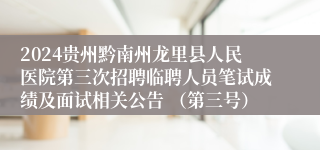 2024贵州黔南州龙里县人民医院第三次招聘临聘人员笔试成绩及面试相关公告 （第三号）